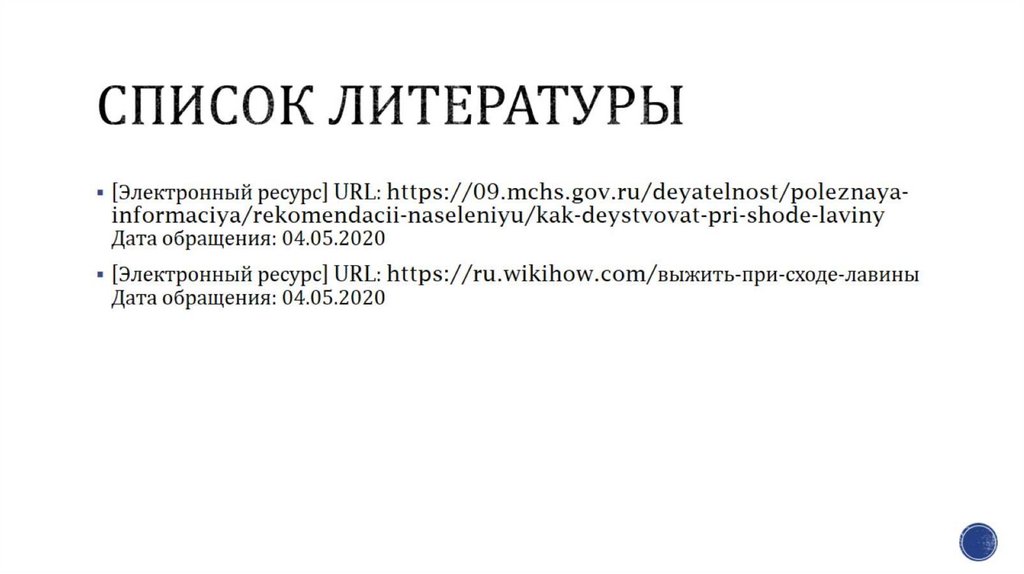 СПИСОК ЛИТЕРАТУРЫ

▪ [Электронный ресурс] URL: https://09.mchs.gov.ru/deyatelnost/poleznaya-informaciya/rekomendacii-naseleniyu/kak-deystvovat-pri-shode-laviny Дата обращения: 04.05.2020

▪ [Электронный ресурс] URL: https://ru.wikihow.com/выжить-при-сходе-лавины Дата обращения: 04.05.2020